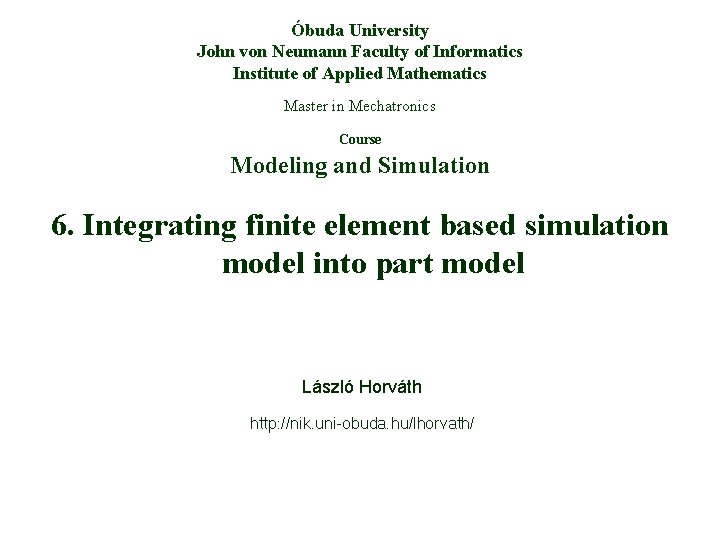 Óbuda University
John von Neumann Faculty of Informatics
Institute of Applied Mathematics

Master in Mechatronics

Course
Modeling and Simulation

6. Integrating finite element based simulation model into part model

László Horváth

http://nik.uni-obuda.hu/lhorvath/